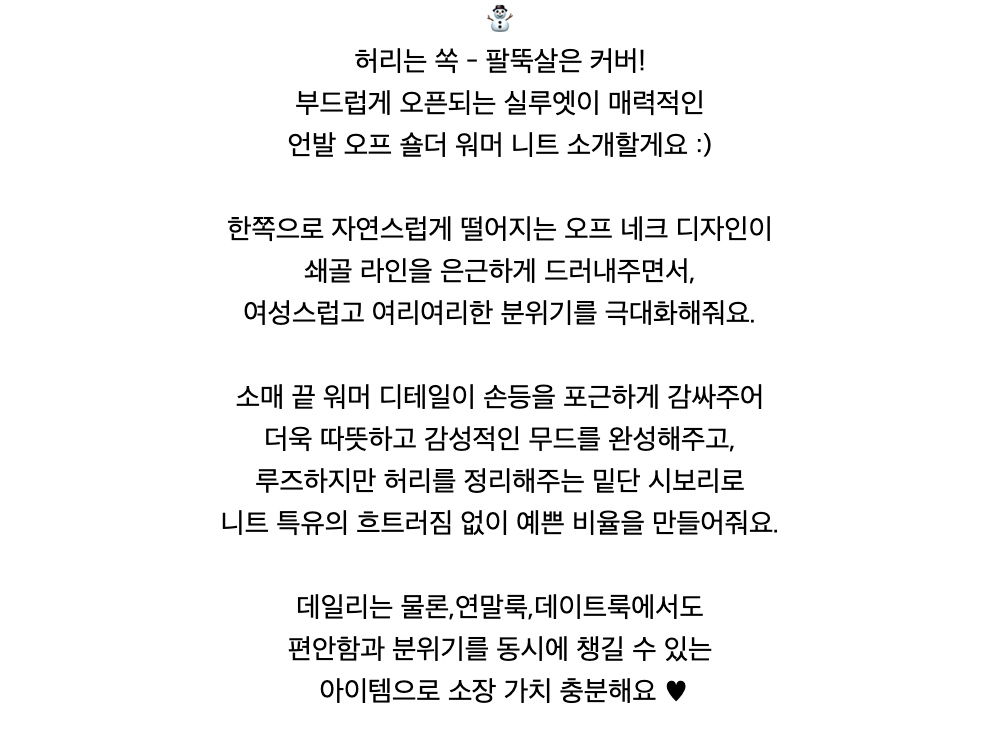 ☃️
허리는 쏙 - 팔뚝살은 커버!
부드럽게 오픈되는 실루엣이 매력적인
언발 오프 숄더 워머 니트 소개할게요 :)

한쪽으로 자연스럽게 떨어지는 오프 네크 디자인이
쇄골 라인을 은근하게 드러내주면서,
여성스럽고 여리여리한 분위기를 극대화해줘요.

소매 끝 워머 디테일이 손등을 포근하게 감싸주어
더욱 따뜻하고 감성적인 무드를 완성해주고,
루즈하지만 허리를 정리해주는 밑단 시보리로
니트 특유의 흐트러짐 없이 예쁜 비율을 만들어줘요.

데일리는 물론,연말룩,데이트룩에서도
편안함과 분위기를 동시에 챙길 수 있는
아이템으로 소장 가치 충분해요 ♥